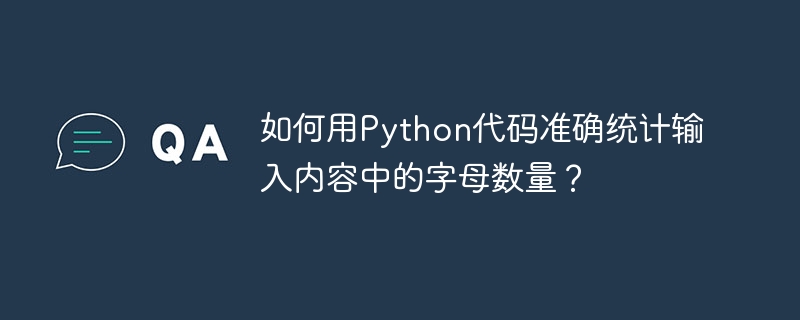 QA

如何用Python代码准确统计输入内容中的字母数量？